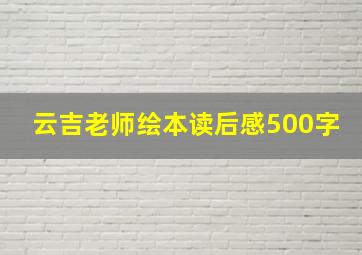 云吉老师绘本读后感500字